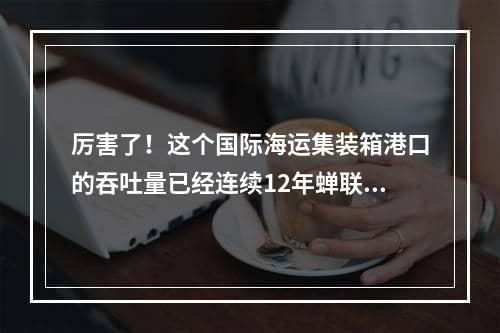 厉害了！这个国际海运集装箱港口的吞吐量已经连续12年蝉联...